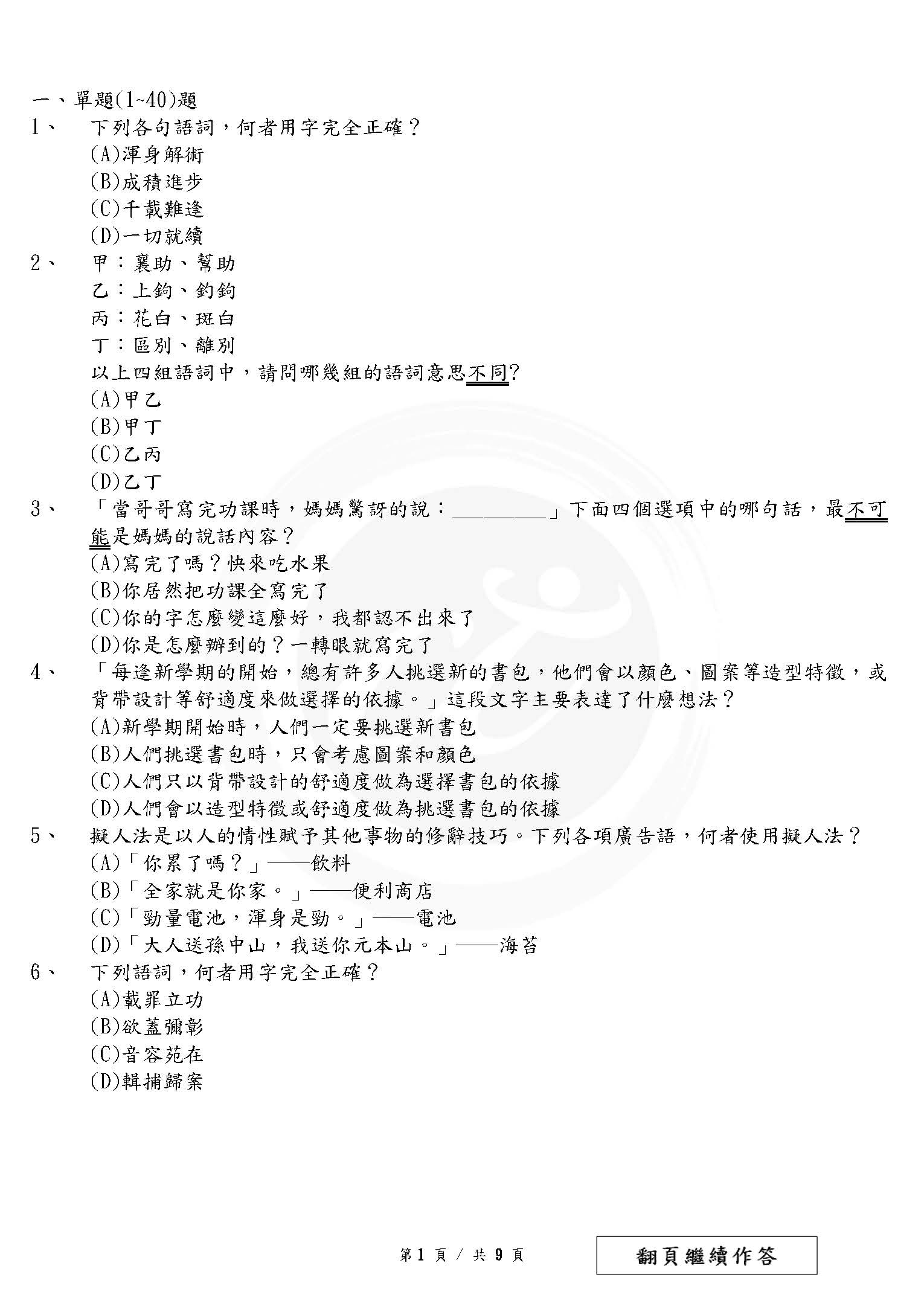 一、單題(1~40)題

1、 下列各句語詞，何者用字完全正確？
(A)渾身解術
(B)成積進步
(C)千載難逢
(D)一切就續

2、 甲：襄助、幫助
乙：上鉤、釣鉤
丙：花白、斑白
丁：區別、離別
以上四組語詞中，請問哪幾組的語詞意思不同?
(A)甲乙
(B)甲丁
(C)乙丙
(D)乙丁

3、 「當哥哥寫完功課時，媽媽驚訝的說：____」下面四個選項中的哪句話，最不可能是媽媽的說話內容？
(A)寫完了嗎？快來吃水果
(B)你居然把功課全寫完了
(C)你的字怎麼變這麼好，我都認不出來了
(D)你是怎麼辦到的？一轉眼就寫完了

4、 「每逢新學期的開始，總有許多人挑選新的書包，他們會以顏色、圖案等造型特徵，或背帶設計等舒適度來做選擇的依據。」這段文字主要表達了什麼想法？
(A)新學期開始時，人們一定要挑選新書包
(B)人們挑選書包時，只會考慮圖案和顏色
(C)人們只以背帶設計的舒適度做為選擇書包的依據
(D)人們會以造型特徵或舒適度做為挑選書包的依據

5、 擬人法是以人的情性賦予其他事物的修辭技巧。下列各項廣告語，何者使用擬人法？
(A)「你累了嗎？」——飲料
(B)「全家就是你家。」——便利商店
(C)「勁量電池，渾身是勁。」——電池
(D)「大人送孫中山，我送你元本山。」——海苔

6、 下列語詞，何者用字完全正確？
(A)載罪立功
(B)欲蓋彌彰
(C)音容苑在
(D)輯捕歸案

第1頁 / 共9頁

翻頁繼續作答